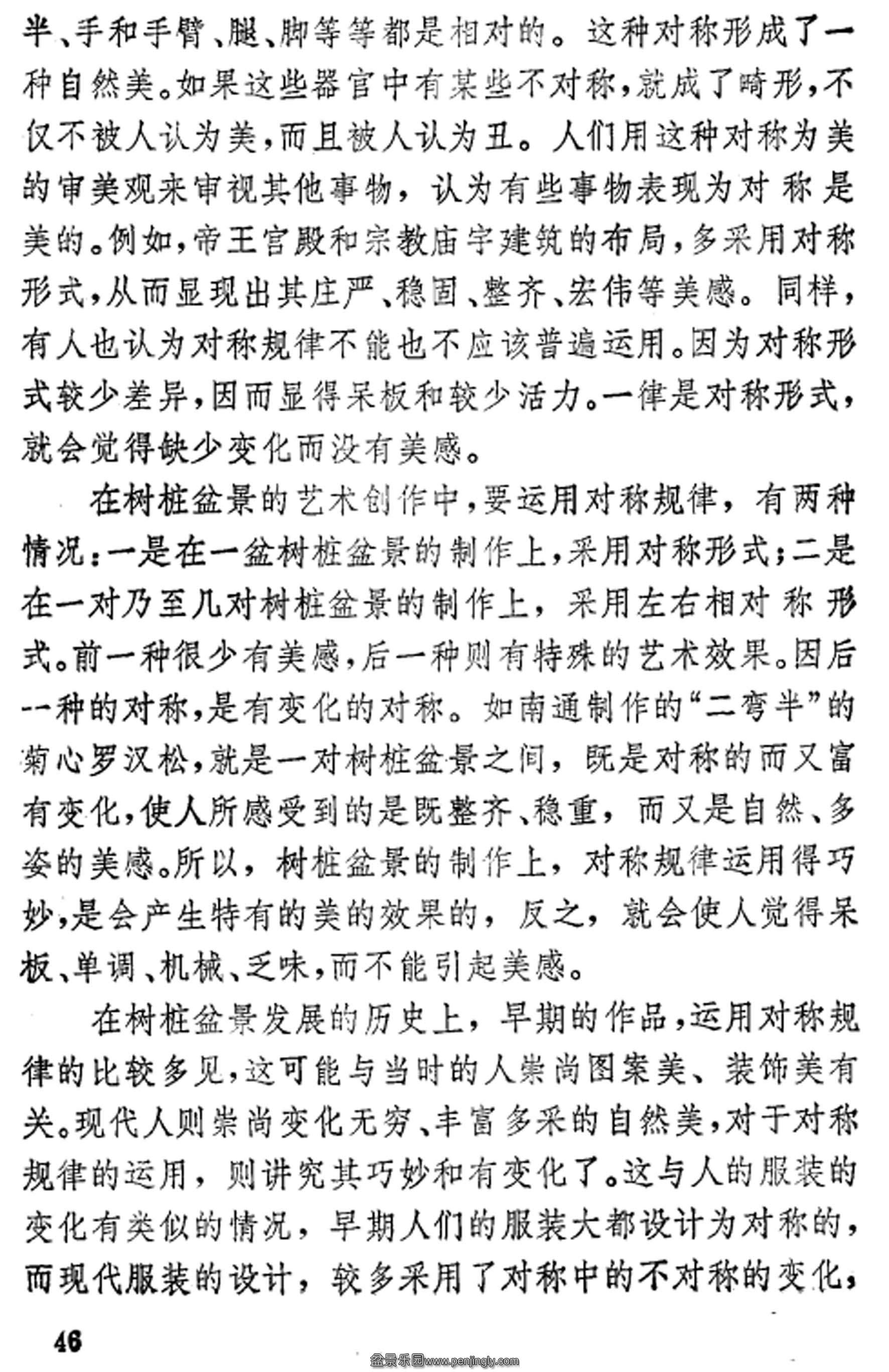 半、手和手臂、腿、脚等等都是相对的。这种对称形成了一种自然美。如果这些器官中有某些不对称，就成了畸形，不仅不被人认为美，而且被人认为丑。人们用这种对称为美的审美观来审视其他事物，认为有些事物表现为对称是美的。例如，帝王宫殿和宗教庙宇建筑的布局，多采用对称形式，从而显现出其庄严、稳固、整齐、宏伟等美感。同样，有人也认为对称规律不能也不应该普遍运用。因为对称形式较少差异，因而显得呆板和较少活力。一律是对称形式，就会觉得缺少变化而没有美感。

在树桩盆景的艺术创作中，要运用对称规律，有两种情况：一是在一盆树桩盆景的制作上，采用对称形式；二是在一对乃至几对树桩盆景的制作上，采用左右相对称形式。前一种很少有美感，后一种则有特殊的艺术效果。因后一种的对称，是有变化的对称。如南通制作的“二弯半”的菊心罗汉松，就是一对树桩盆景之间，既是对称的而又富有变化，使人所感受到的是既整齐、稳重，而又是自然、多姿的美感。所以，树桩盆景的制作上，对称规律运用得巧妙，是会产生特有的美的效果的，反之，就会使人觉得呆板、单调、机械、乏味，而不能引起美感。

在树桩盆景发展的历史上，早期的作品，运用对称规律的比较多见，这可能与当时的人崇尚图案美、装饰美有关。现代人则崇尚变化无穷、丰富多采的自然美，对于对称规律的运用，则讲究其巧妙和有变化了。这与人的服装的变化有类似的情况，早期人们的服装大都设计为对称的，而现代服装的设计，较多采用了对称中的不对称的变化，

46

盆景乐园www.penjingly.com